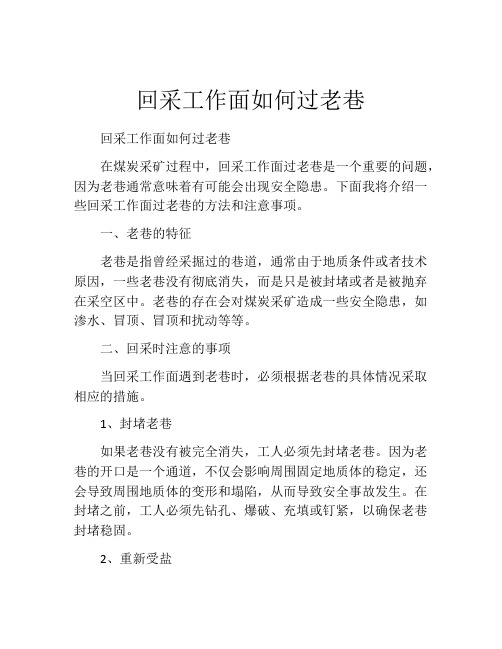 回采工作面如何过老巷

回采工作面如何过老巷

在煤炭采矿过程中，回采工作面过老巷是一个重要的问题，因为老巷通常意味着有可能会出现安全隐患。下面我将介绍一些回采工作面过老巷的方法和注意事项。

一、老巷的特征

老巷是指曾经采掘过的巷道，通常由于地质条件或者技术原因，一些老巷没有彻底消失，而是只是被封堵或者是被抛弃在采空区中。老巷的存在会对煤炭采矿造成一些安全隐患，如渗水、冒顶、冒顶和扰动等等。

二、回采时注意的事项

当回采工作面遇到老巷时，必须根据老巷的具体情况采取相应的措施。

1、封堵老巷

如果老巷没有被完全消失，工人必须先封堵老巷。因为老巷的开口是一个通道，不仅会影响周围固定地质体的稳定，还会导致周围地质体的变形和塌陷，从而导致安全事故发生。在封堵之前，工人必须先钻孔、爆破、充填或钉紧，以确保老巷封堵稳固。

2、重新受盐